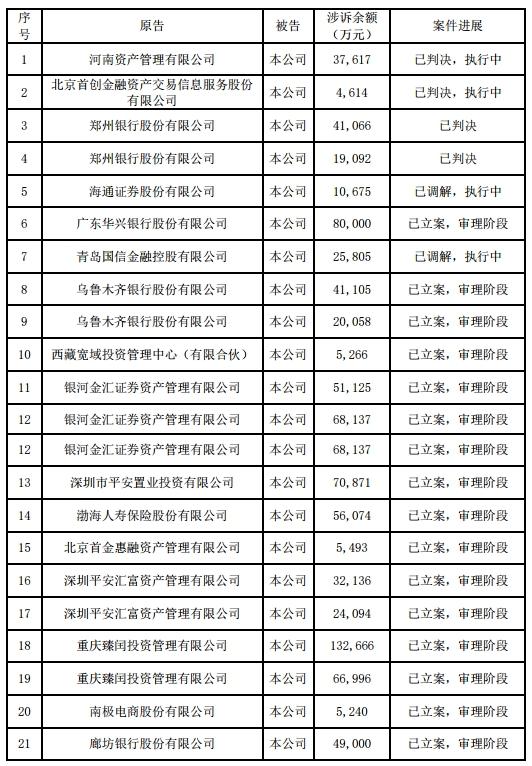 | 序号 | 原告 | 被告 | 涉诉余额（万元） | 案件进展 |
|---|---|---|---|---|
| 1 | 河南资产管理有限公司 | 本公司 | 37,617 | 已判决，执行中 |
| 2 | 北京首创金融资产交易信息服务股份有限公司 | 本公司 | 4,614 | 已判决，执行中 |
| 3 | 郑州银行股份有限公司 | 本公司 | 41,066 | 已判决 |
| 4 | 郑州银行股份有限公司 | 本公司 | 19,092 | 已判决 |
| 5 | 海通证券股份有限公司 | 本公司 | 10,675 | 已调解，执行中 |
| 6 | 广东华兴银行股份有限公司 | 本公司 | 80,000 | 已立案，审理阶段 |
| 7 | 青岛国信金融控股有限公司 | 本公司 | 25,805 | 已调解，执行中 |
| 8 | 乌鲁木齐银行股份有限公司 | 本公司 | 41,105 | 已立案，审理阶段 |
| 9 | 乌鲁木齐银行股份有限公司 | 本公司 | 20,058 | 已立案，审理阶段 |
| 10 | 西藏宽域投资管理中心（有限合伙） | 本公司 | 5,266 | 已立案，审理阶段 |
| 11 | 银河金汇证券资产管理有限公司 | 本公司 | 51,125 | 已立案，审理阶段 |
| 12 | 银河金汇证券资产管理有限公司 | 本公司 | 68,137 | 已立案，审理阶段 |
| 12 | 银河金汇证券资产管理有限公司 | 本公司 | 68,137 | 已立案，审理阶段 |
| 13 | 深圳市平安置业投资有限公司 | 本公司 | 70,871 | 已立案，审理阶段 |
| 14 | 渤海人寿保险股份有限公司 | 本公司 | 56,074 | 已立案，审理阶段 |
| 15 | 北京首金惠融资产管理有限公司 | 本公司 | 5,493 | 已立案，审理阶段 |
| 16 | 深圳平安汇富资产管理有限公司 | 本公司 | 32,136 | 已立案，审理阶段 |
| 17 | 深圳平安汇富资产管理有限公司 | 本公司 | 24,094 | 已立案，审理阶段 |
| 18 | 重庆臻闰投资管理有限公司 | 本公司 | 132,666 | 已立案，审理阶段 |
| 19 | 重庆臻闰投资管理有限公司 | 本公司 | 66,996 | 已立案，审理阶段 |
| 20 | 南极电商股份有限公司 | 本公司 | 5,240 | 已立案，审理阶段 |
| 21 | 廊坊银行股份有限公司 | 本公司 | 49,000 | 已立案，审理阶段 |